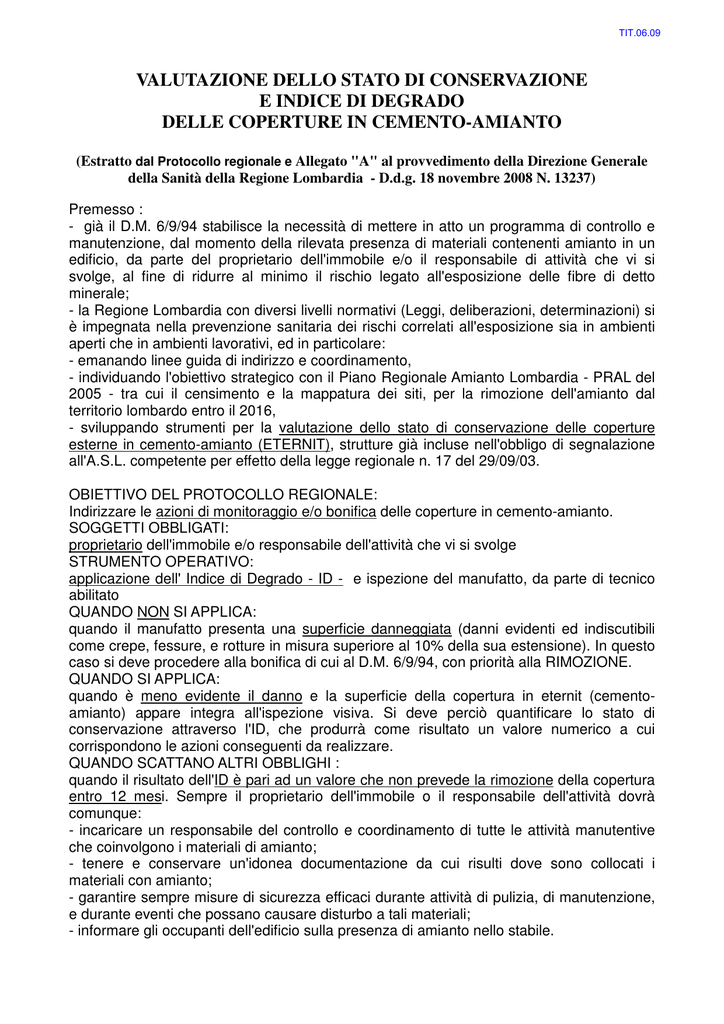 TIT.06.09

VALUTAZIONE DELLO STATO DI CONSERVAZIONE
E INDICE DI DEGRADO
DELLE COPERTURE IN CEMENTO-AMIANTO

(Estratto dal Protocollo regionale e Allegato "A" al provvedimento della Direzione Generale della Sanità della Regione Lombardia - D.d.g. 18 novembre 2008 N. 13237)

Premesso :
- già il D.M. 6/9/94 stabilisce la necessità di mettere in atto un programma di controllo e manutenzione, dal momento della rilevata presenza di materiali contenenti amianto in un edificio, da parte del proprietario dell'immobile e/o il responsabile di attività che vi si svolge, al fine di ridurre al minimo il rischio legato all'esposizione delle fibre di detto minerale;
- la Regione Lombardia con diversi livelli normativi (Leggi, deliberazioni, determinazioni) si è impegnata nella prevenzione sanitaria dei rischi correlati all'esposizione sia in ambienti aperti che in ambienti lavorativi, ed in particolare:
- emanando linee guida di indirizzo e coordinamento,
- individuando l'obiettivo strategico con il Piano Regionale Amianto Lombardia - PRAL del 2005 - tra cui il censimento e la mappatura dei siti, per la rimozione dell'amianto dal territorio lombardo entro il 2016,
- sviluppando strumenti per la valutazione dello stato di conservazione delle coperture esterne in cemento-amianto (ETERNIT), strutture già incluse nell'obbligo di segnalazione all'A.S.L. competente per effetto della legge regionale n. 17 del 29/09/03.

OBIETTIVO DEL PROTOCOLLO REGIONALE:
Indirizzare le azioni di monitoraggio e/o bonifica delle coperture in cemento-amianto.
SOGGETTI OBBLIGATI:
proprietario dell'immobile e/o responsabile dell'attività che vi si svolge
STRUMENTO OPERATIVO:
applicazione dell' Indice di Degrado - ID - e ispezione del manufatto, da parte di tecnico abilitato
QUANDO NON SI APPLICA:
quando il manufatto presenta una superficie danneggiata (danni evidenti ed indiscutibili come crepe, fessure, e rotture in misura superiore al 10% della sua estensione). In questo caso si deve procedere alla bonifica di cui al D.M. 6/9/94, con priorità alla RIMOZIONE.
QUANDO SI APPLICA:
quando è meno evidente il danno e la superficie della copertura in eternit (cemento-amianto) appare integra all'ispezione visiva. Si deve perciò quantificare lo stato di conservazione attraverso l'ID, che produrrà come risultato un valore numerico a cui corrispondono le azioni conseguenti da realizzare.
QUANDO SCATTANO ALTRI OBBLIGHI :
quando il risultato dell'ID è pari ad un valore che non prevede la rimozione della copertura entro 12 mesi. Sempre il proprietario dell'immobile o il responsabile dell'attività dovrà comunque:
- incaricare un responsabile del controllo e coordinamento di tutte le attività manutentive che coinvolgono i materiali di amianto;
- tenere e conservare un'idonea documentazione da cui risulti dove sono collocati i materiali con amianto;
- garantire sempre misure di sicurezza efficaci durante attività di pulizia, di manutenzione, e durante eventi che possano causare disturbo a tali materiali;
- informare gli occupanti dell'edificio sulla presenza di amianto nello stabile.